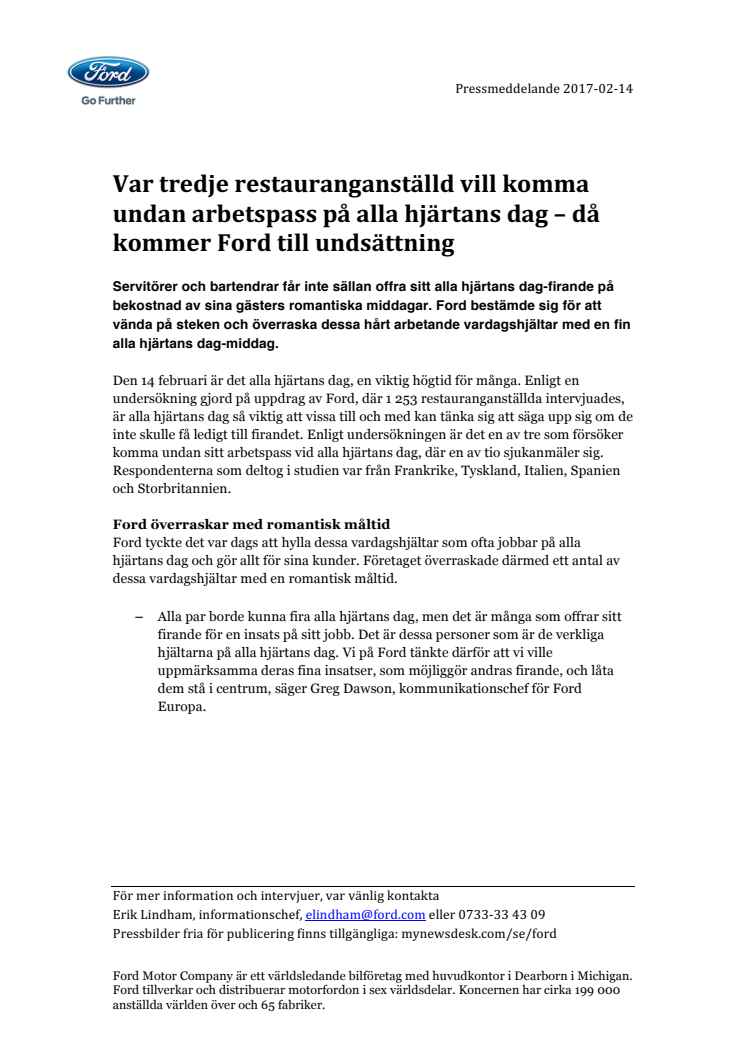 Ford

Go Further

Pressmeddelande 2017-02-14

Var tredje restauranganställd vill komma undan arbetspass på alla hjärtans dag – då kommer Ford till undsättning

Servitörer och bartendrar får inte sällan offra sitt alla hjärtans dag-firande på bekostnad av sina gästers romantiska middagar. Ford bestämde sig för att vända på steken och överraska dessa hårt arbetande vardagshjältar med en fin alla hjärtans dag-middag.

Den 14 februari är det alla hjärtans dag, en viktig högtid för många. Enligt en undersökning gjord på uppdrag av Ford, där 1 253 restauranganställda intervjuades, är alla hjärtans dag så viktig att vissa till och med kan tänka sig att säga upp sig om de inte skulle få ledigt till firandet. Enligt undersökningen är det en av tre som försöker komma undan sitt arbetspass vid alla hjärtans dag, där en av tio sjukanmäler sig. Respondenterna som deltog i studien var från Frankrike, Tyskland, Italien, Spanien och Storbritannien.

Ford överraskar med romantisk måltid
Ford tyckte det var dags att hylla dessa vardagshjältar som ofta jobbar på alla hjärtans dag och gör allt för sina kunder. Företaget överraskade därmed ett antal av dessa vardagshjältar med en romantisk måltid.

– Alla par borde kunna fira alla hjärtans dag, men det är många som offrar sitt firande för en insats på sitt jobb. Det är dessa personer som är de verkliga hjältarna på alla hjärtans dag. Vi på Ford tänkte därför att vi ville uppmärksamma deras fina insatser, som möjliggör andras firande, och låta dem stå i centrum, säger Greg Dawson, kommunikationschef för Ford Europa.

För mer information och intervjuer, var vänlig kontakta
Erik Lindham, informationschef, elindham@ford.com eller 0733-33 43 09
Pressbilder fria för publicering finns tillgängliga: mynewsdesk.com/se/ford

Ford Motor Company är ett världsledande bilföretag med huvudkontor i Dearborn i Michigan. Ford tillverkar och distribuerar motorfordon i sex världsdelar. Koncernen har cirka 199 000 anställda världen över och 65 fabriker.